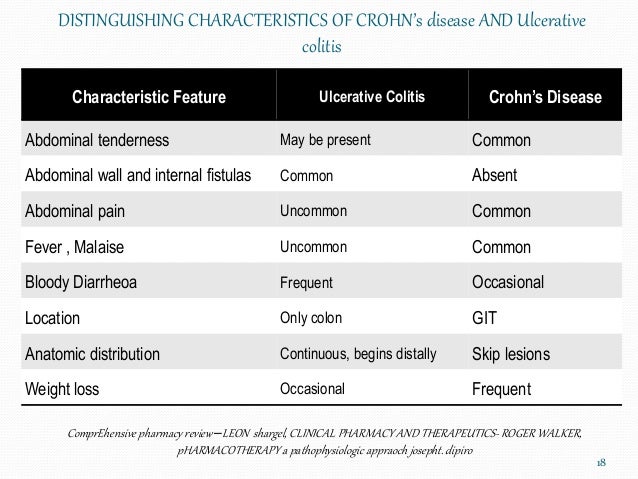 DISTINGUISHING CHARACTERISTICS OF CROHN's disease AND Ulcerative colitis

| Characteristic Feature | Ulcerative Colitis | Crohn's Disease |
|---|---|---|
| Abdominal tenderness | May be present | Common |
| Abdominal wall and internal fistulas | Common | Absent |
| Abdominal pain | Uncommon | Common |
| Fever , Malaise | Uncommon | Common |
| Bloody Diarrheoa | Frequent | Occasional |
| Location | Only colon | GIT |
| Anatomic distribution | Continuous, begins distally | Skip lesions |
| Weight loss | Occasional | Frequent |

ComprEhensive pharmacy review—LEON shargel, CLINICAL PHARMACY AND THERAPEUTICS- ROGER WALKER, pHARMACOTHERAPY a pathophysiologic appraoch josepht. dipiro

18